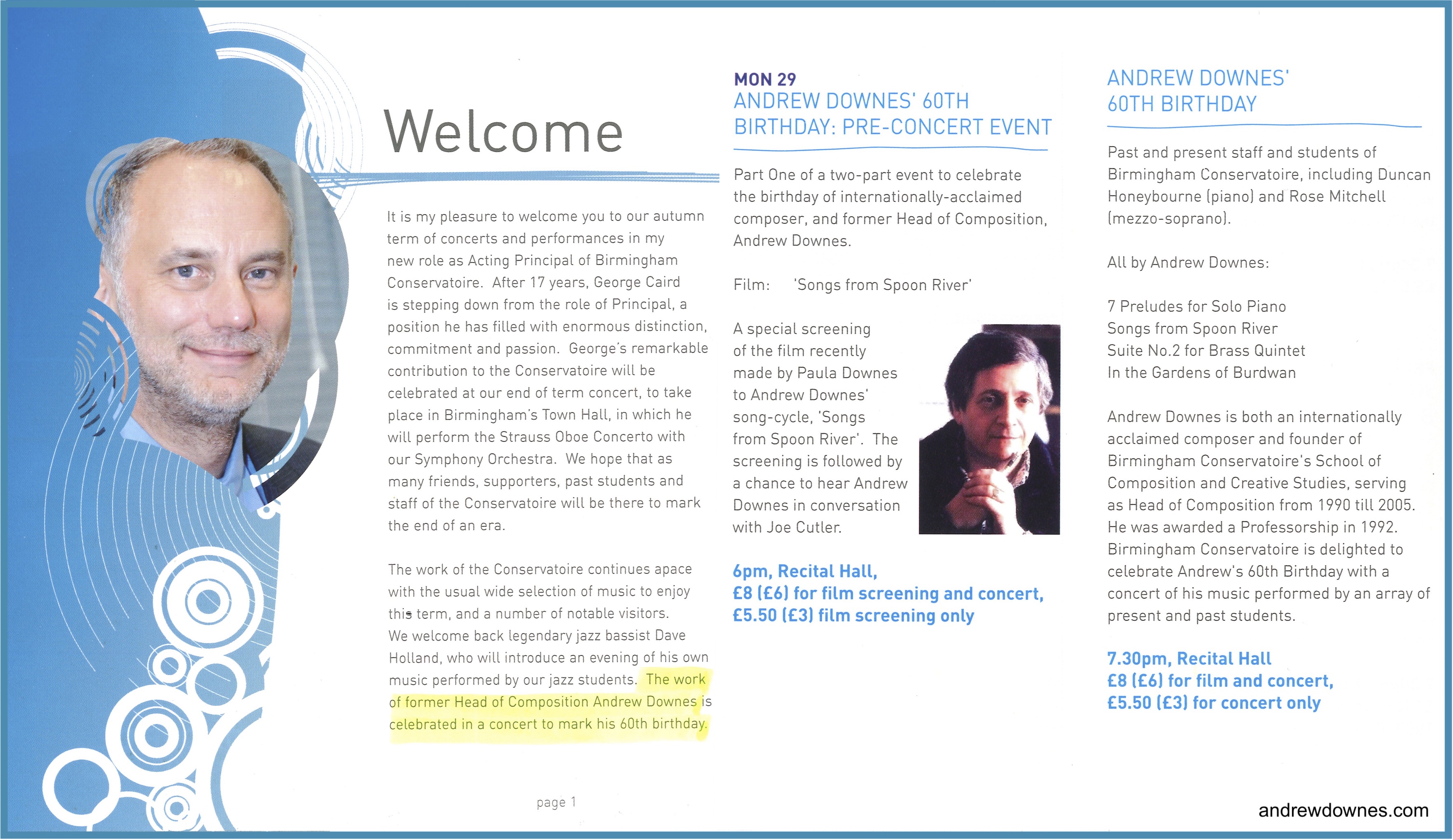 Welcome

It is my pleasure to welcome you to our autumn term of concerts and performances in my new role as Acting Principal of Birmingham Conservatoire. After 17 years, George Caird is stepping down from the role of Principal, a position he has filled with enormous distinction, commitment and passion. George's remarkable contribution to the Conservatoire will be celebrated at our end of term concert, to take place in Birmingham's Town Hall, in which he will perform the Strauss Oboe Concerto with our Symphony Orchestra. We hope that as many friends, supporters, past students and staff of the Conservatoire will be there to mark the end of an era.

The work of the Conservatoire continues apace with the usual wide selection of music to enjoy this term, and a number of notable visitors. We welcome back legendary jazz bassist Dave Holland, who will introduce an evening of his own music performed by our jazz students. The work of former Head of Composition Andrew Downes is celebrated in a concert to mark his 60th birthday.

page 1

MON 29
ANDREW DOWNES' 60TH BIRTHDAY: PRE-CONCERT EVENT

Part One of a two-part event to celebrate the birthday of internationally-acclaimed composer, and former Head of Composition, Andrew Downes.

Film: 'Songs from Spoon River'

A special screening of the film recently made by Paula Downes to Andrew Downes' song-cycle, 'Songs from Spoon River'. The screening is followed by a chance to hear Andrew Downes in conversation with Joe Cutler.

6pm, Recital Hall,
£8 (£6) for film screening and concert,
£5.50 (£3) film screening only

ANDREW DOWNES' 60TH BIRTHDAY

Past and present staff and students of Birmingham Conservatoire, including Duncan Honeybourne (piano) and Rose Mitchell (mezzo-soprano).

All by Andrew Downes:

7 Preludes for Solo Piano
Songs from Spoon River
Suite No.2 for Brass Quintet
In the Gardens of Burdwan

Andrew Downes is both an internationally acclaimed composer and founder of Birmingham Conservatoire's School of Composition and Creative Studies, serving as Head of Composition from 1990 till 2005. He was awarded a Professorship in 1992. Birmingham Conservatoire is delighted to celebrate Andrew's 60th Birthday with a concert of his music performed by an array of present and past students.

7.30pm, Recital Hall
£8 (£6) for film and concert,
£5.50 (£3) for concert only

andrewdownes.com